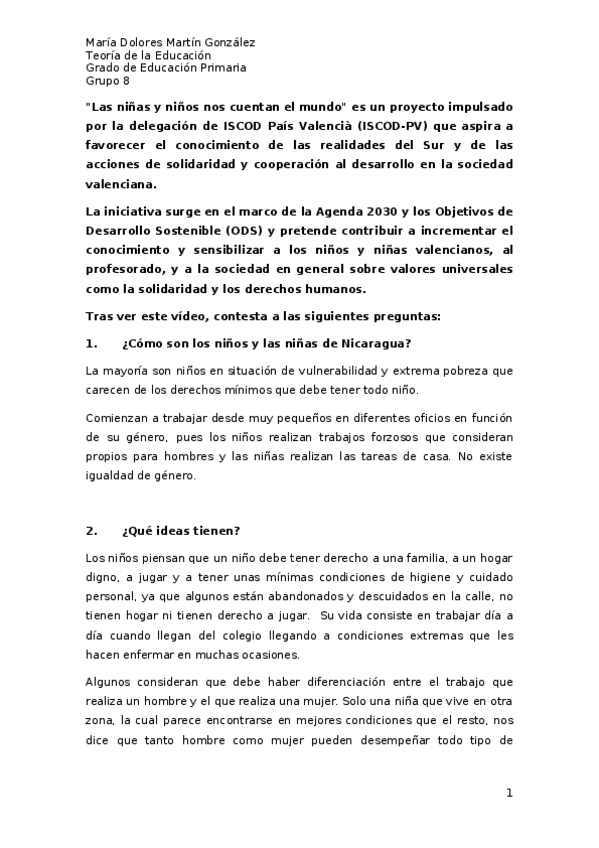 María Dolores Martín González
Teoría de la Educación
Grado de Educación Primaria
Grupo 8

"Las niñas y niños nos cuentan el mundo" es un proyecto impulsado por la delegación de ISCOD País Valencià (ISCOD-PV) que aspira a favorecer el conocimiento de las realidades del Sur y de las acciones de solidaridad y cooperación al desarrollo en la sociedad valenciana.

La iniciativa surge en el marco de la Agenda 2030 y los Objetivos de Desarrollo Sostenible (ODS) y pretende contribuir a incrementar el conocimiento y sensibilizar a los niños y niñas valencianos, al profesorado, y a la sociedad en general sobre valores universales como la solidaridad y los derechos humanos.

Tras ver este vídeo, contesta a las siguientes preguntas:

1. ¿Cómo son los niños y las niñas de Nicaragua?

La mayoría son niños en situación de vulnerabilidad y extrema pobreza que carecen de los derechos mínimos que debe tener todo niño.

Comienzan a trabajar desde muy pequeños en diferentes oficios en función de su género, pues los niños realizan trabajos forzosos que consideran propios para hombres y las niñas realizan las tareas de casa. No existe igualdad de género.

2. ¿Qué ideas tienen?

Los niños piensan que un niño debe tener derecho a una familia, a un hogar digno, a jugar y a tener unas mínimas condiciones de higiene y cuidado personal, ya que algunos están abandonados y descuidados en la calle, no tienen hogar ni tienen derecho a jugar. Su vida consiste en trabajar día a día cuando llegan del colegio llegando a condiciones extremas que les hacen enfermar en muchas ocasiones.

Algunos consideran que debe haber diferenciación entre el trabajo que realiza un hombre y el que realiza una mujer. Solo una niña que vive en otra zona, la cual parece encontrarse en mejores condiciones que el resto, nos dice que tanto hombre como mujer pueden desempeñar todo tipo de

1